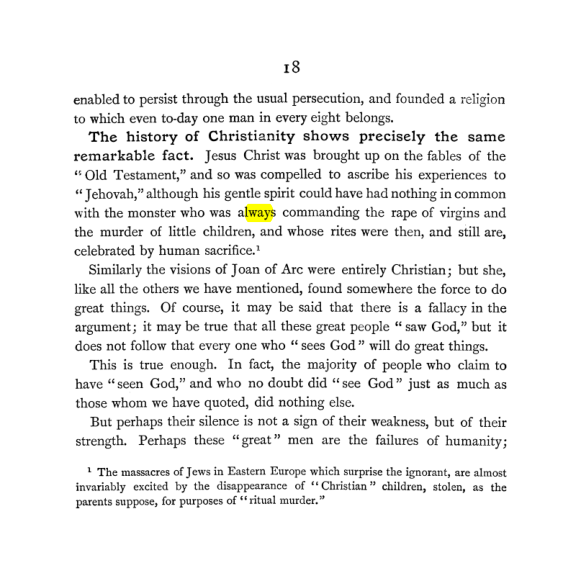 18

enabled to persist through the usual persecution, and founded a religion to which even to-day one man in every eight belongs.

The history of Christianity shows precisely the same remarkable fact. Jesus Christ was brought up on the fables of the "Old Testament," and so was compelled to ascribe his experiences to "Jehovah," although his gentle spirit could have had nothing in common with the monster who was always commanding the rape of virgins and the murder of little children, and whose rites were then, and still are, celebrated by human sacrifice.$^{1}$

Similarly the visions of Joan of Arc were entirely Christian; but she, like all the others we have mentioned, found somewhere the force to do great things. Of course, it may be said that there is a fallacy in the argument; it may be true that all these great people "saw God," but it does not follow that every one who "sees God" will do great things.

This is true enough. In fact, the majority of people who claim to have "seen God," and who no doubt did "see God" just as much as those whom we have quoted, did nothing else.

But perhaps their silence is not a sign of their weakness, but of their strength. Perhaps these "great" men are the failures of humanity;

$^{1}$ The massacres of Jews in Eastern Europe which surprise the ignorant, are almost invariably excited by the disappearance of "Christian" children, stolen, as the parents suppose, for purposes of "ritual murder."